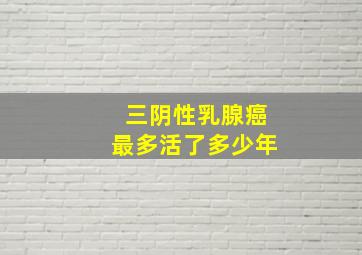 三阴性乳腺癌
最多活了多少年